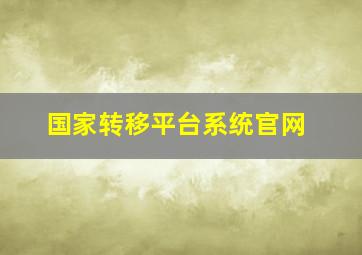 国家转移平台系统官网